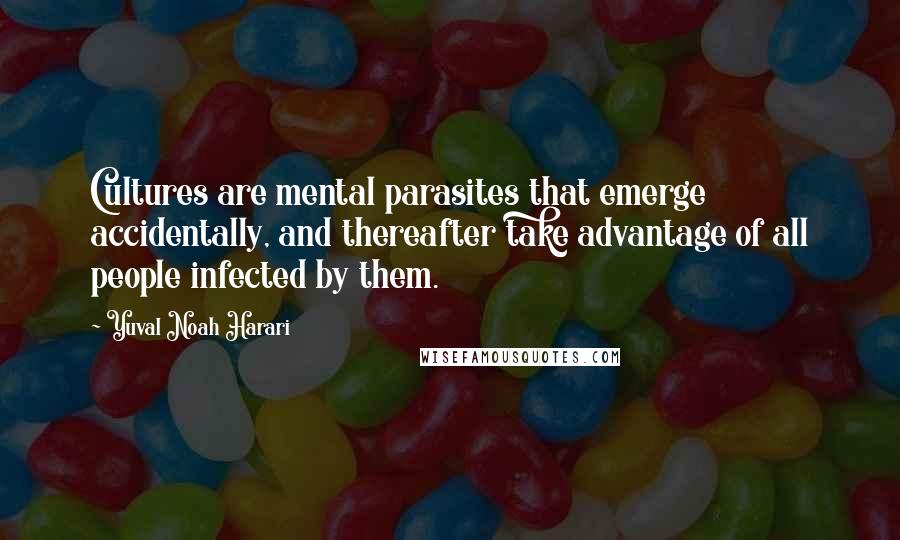 Cultures are mental parasites that emerge accidentally, and thereafter take advantage of all people infected by them.

- Yuval Noah Harari

WISEFAMOUSQUOTES.COM